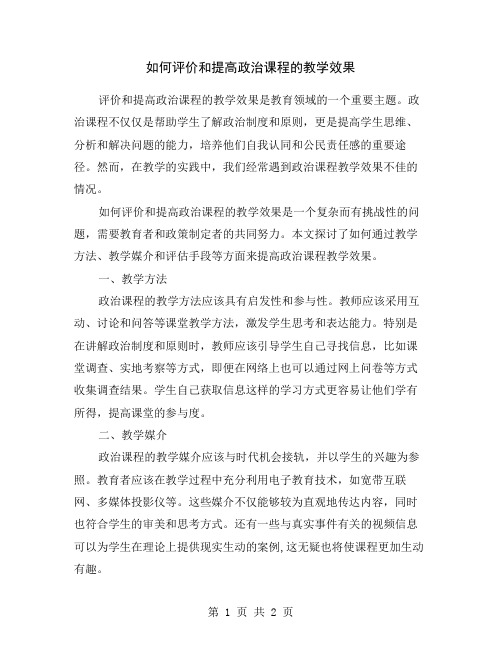 如何评价和提高政治课程的教学效果

评价和提高政治课程的教学效果是教育领域的一个重要主题。政治课程不仅仅是帮助学生了解政治制度和原则，更是提高学生思维、分析和解决问题的能力，培养他们自我认同和公民责任感的重要途径。然而，在教学的实践中，我们经常遇到政治课程教学效果不佳的情况。

如何评价和提高政治课程的教学效果是一个复杂而有挑战性的问题，需要教育者和政策制定者的共同努力。本文探讨了如何通过教学方法、教学媒介和评估手段等方面来提高政治课程教学效果。

一、教学方法

政治课程的教学方法应该具有启发性和参与性。教师应该采用互动、讨论和问答等课堂教学方法，激发学生思考和表达能力。特别是在讲解政治制度和原则时，教师应该引导学生自己寻找信息，比如课堂调查、实地考察等方式，即便在网络上也可以通过网上问卷等方式收集调查结果。学生自己获取信息这样的学习方式更容易让他们学有所得，提高课堂的参与度。

二、教学媒介

政治课程的教学媒介应该与时代机会接轨，并以学生的兴趣为参照。教育者应该在教学过程中充分利用电子教育技术，如宽带互联网、多媒体投影仪等。这些媒介不仅能够较为直观地传达内容，同时也符合学生的审美和思考方式。还有一些与真实事件有关的视频信息可以为学生在理论上提供现实生动的案例，这无疑也将使课程更加生动有趣。

第 1 页 共 2 页